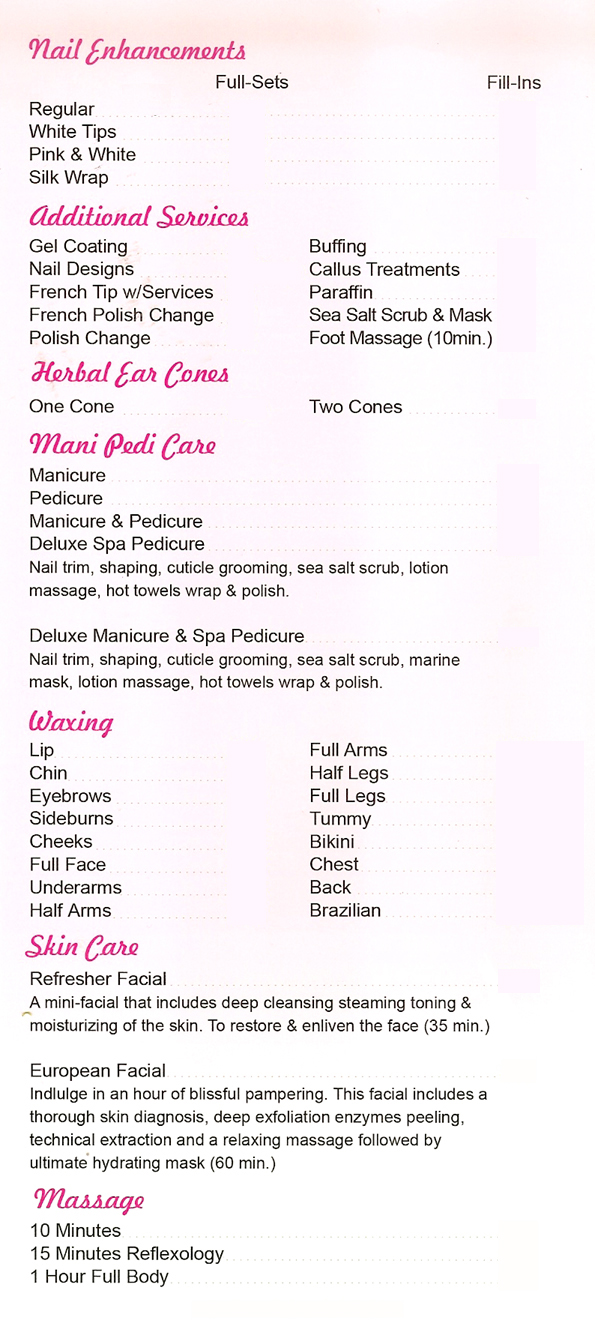 Nail Enhancements

Full-Sets Fill-Ins

Regular
White Tips
Pink & White
Silk Wrap

Additional Services

Gel Coating
Nail Designs
French Tip w/Services
French Polish Change
Polish Change

Buffing
Callus Treatments
Paraffin
Sea Salt Scrub & Mask
Foot Massage (10min.)

Herbal Ear Cones

One Cone
Two Cones

Mani Pedi Care

Manicure
Pedicure
Manicure & Pedicure
Deluxe Spa Pedicure
Nail trim, shaping, cuticle grooming, sea salt scrub, lotion massage, hot towels wrap & polish.

Deluxe Manicure & Spa Pedicure
Nail trim, shaping, cuticle grooming, sea salt scrub, marine mask, lotion massage, hot towels wrap & polish.

Waxing

Lip
Chin
Eyebrows
Sideburns
Cheeks
Full Face
Underarms
Half Arms

Full Arms
Half Legs
Full Legs
Tummy
Bikini
Chest
Back
Brazilian

Skin Care

Refresher Facial
A mini-facial that includes deep cleansing steaming toning & moisturizing of the skin. To restore & enliven the face (35 min.)

European Facial
Indlulge in an hour of blissful pampering. This facial includes a thorough skin diagnosis, deep exfoliation enzymes peeling, technical extraction and a relaxing massage followed by ultimate hydrating mask (60 min.)

Massage

10 Minutes
15 Minutes Reflexology
1 Hour Full Body